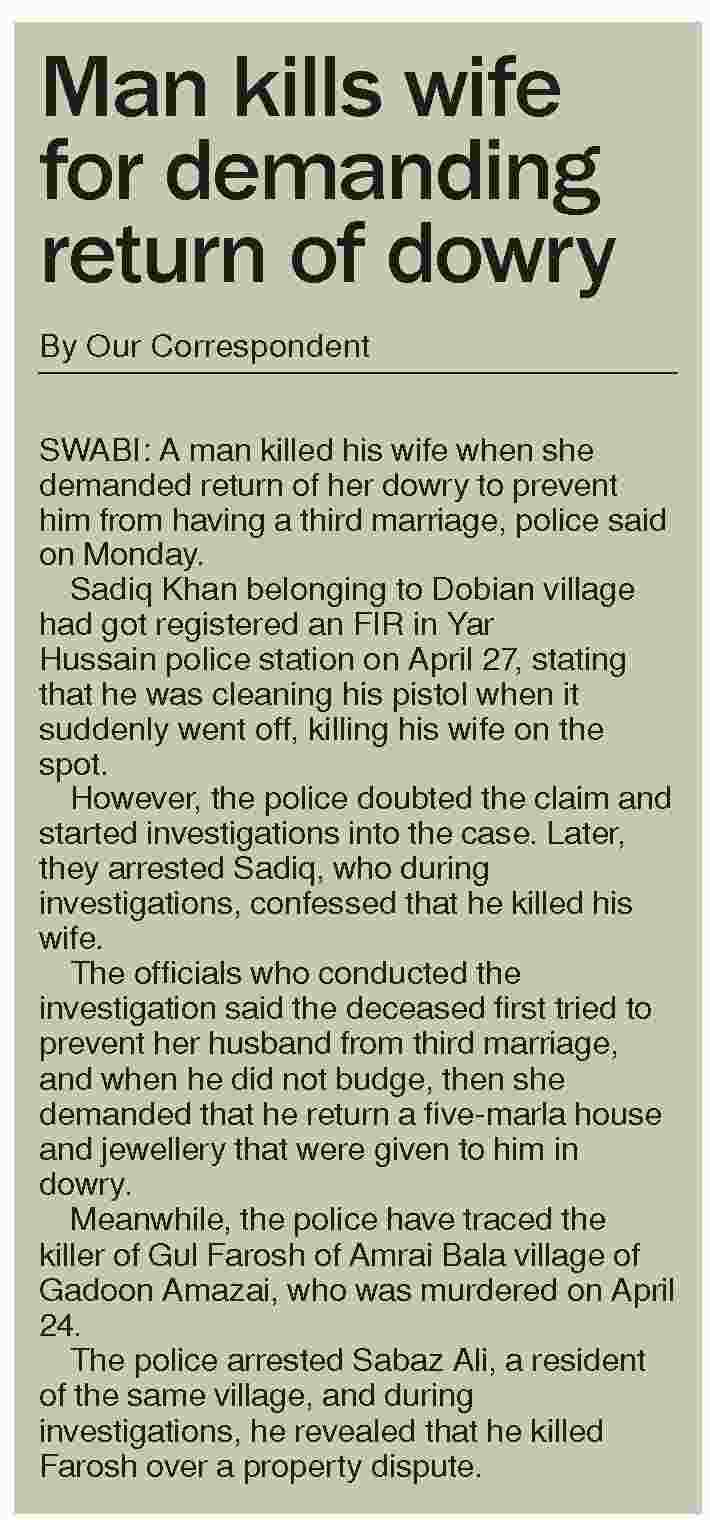 Man kills wife for demanding return of dowry

By Our Correspondent

SWABI: A man killed his wife when she demanded return of her dowry to prevent him from having a third marriage, police said on Monday.

Sadiq Khan belonging to Dobian village had got registered an FIR in Yar Hussain police station on April 27, stating that he was cleaning his pistol when it suddenly went off, killing his wife on the spot.

However, the police doubted the claim and started investigations into the case. Later, they arrested Sadiq, who during investigations, confessed that he killed his wife.

The officials who conducted the investigation said the deceased first tried to prevent her husband from third marriage, and when he did not budge, then she demanded that he return a five-marla house and jewellery that were given to him in dowry.

Meanwhile, the police have traced the killer of Gul Farosh of Amrai Bala village of Gadoon Amazai, who was murdered on April 24.

The police arrested Sabaz Ali, a resident of the same village, and during investigations, he revealed that he killed Farosh over a property dispute.